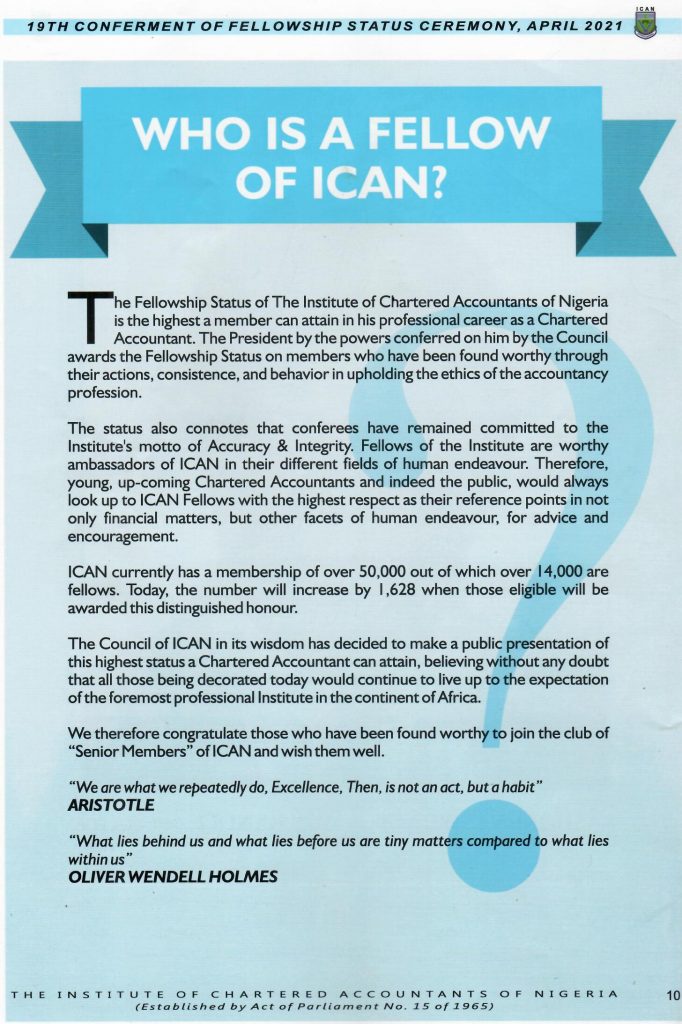 19TH CONFERMENT OF FELLOWSHIP STATUS CEREMONY, APRIL 2021

ICAN

WHO IS A FELLOW OF ICAN?

The Fellowship Status of The Institute of Chartered Accountants of Nigeria is the highest a member can attain in his professional career as a Chartered Accountant. The President by the powers conferred on him by the Council awards the Fellowship Status on members who have been found worthy through their actions, consistence, and behavior in upholding the ethics of the accountancy profession.

The status also connotes that conferees have remained committed to the Institute's motto of Accuracy & Integrity. Fellows of the Institute are worthy ambassadors of ICAN in their different fields of human endeavour. Therefore, young, up-coming Chartered Accountants and indeed the public, would always look up to ICAN Fellows with the highest respect as their reference points in not only financial matters, but other facets of human endeavour, for advice and encouragement.

ICAN currently has a membership of over 50,000 out of which over 14,000 are fellows. Today, the number will increase by 1,628 when those eligible will be awarded this distinguished honour.

The Council of ICAN in its wisdom has decided to make a public presentation of this highest status a Chartered Accountant can attain, believing without any doubt that all those being decorated today would continue to live up to the expectation of the foremost professional Institute in the continent of Africa.

We therefore congratulate those who have been found worthy to join the club of "Senior Members" of ICAN and wish them well.

"We are what we repeatedly do, Excellence, Then, is not an act, but a habit"
ARISTOTLE

"What lies behind us and what lies before us are tiny matters compared to what lies within us"
OLIVER WENDELL HOLMES

THE INSTITUTE OF CHARTERED ACCOUNTANTS OF NIGERIA
(Established by Act of Parliament No. 15 of 1965)

10